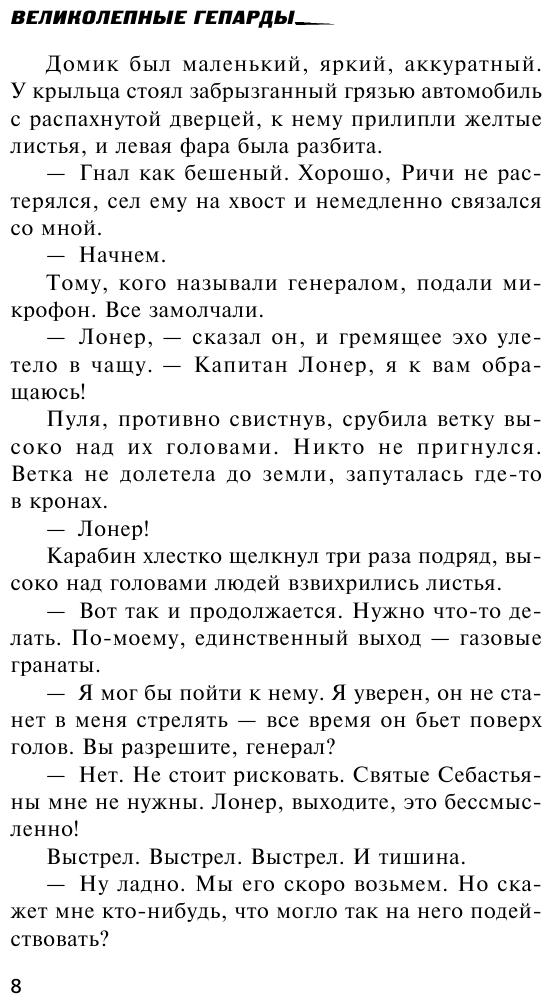 ВЕЛИКОЛЕПНЫЕ ГЕПАРДЫ

Домик был маленький, яркий, аккуратный. У крыльца стоял забрызганный грязью автомобиль с распахнутой дверцей, к нему прилипли желтые листья, и левая фара была разбита.

— Гнал как бешеный. Хорошо, Ричи не растерялся, сел ему на хвост и немедленно связался со мной.

— Начнем.

Тому, кого называли генералом, подали микрофон. Все замолчали.

— Лонер, — сказал он, и гремящее эхо улетело в чащу. — Капитан Лонер, я к вам обращаюсь!

Пуля, противно свистнув, срубила ветку высоко над их головами. Никто не пригнулся. Ветка не долетела до земли, запуталась где-то в кронах.

— Лонер!

Карабин хлестко щелкнул три раза подряд, высоко над головами людей взвихрились листья.

— Вот так и продолжается. Нужно что-то делать. По-моему, единственный выход — газовые гранаты.

— Я мог бы пойти к нему. Я уверен, он не станет в меня стрелять — все время он бьет поверх голов. Вы разрешите, генерал?

— Нет. Не стоит рисковать. Святые Себастьяны мне не нужны. Лонер, выходите, это бессмысленно!

Выстрел. Выстрел. Выстрел. И тишина.

— Ну ладно. Мы его скоро возьмем. Но скажет мне кто-нибудь, что могло так на него подействовать?

8